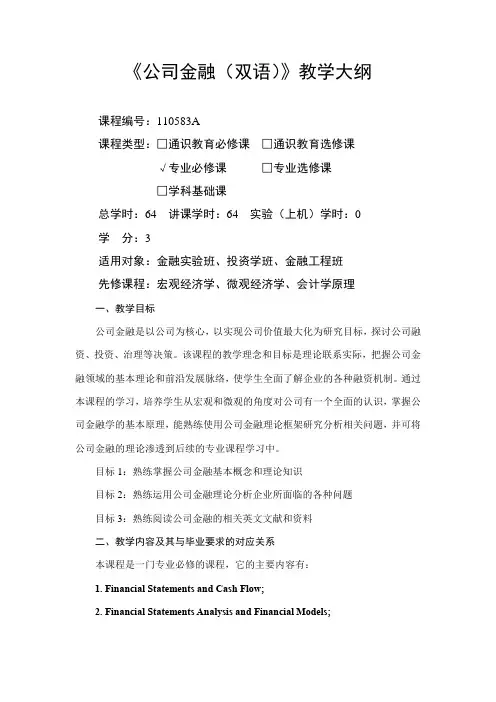 《公司金融（双语）》教学大纲

课程编号：110583A

课程类型：□通识教育必修课 □通识教育选修课

√专业必修课 □专业选修课

□学科基础课

总学时：64 讲课学时：64 实验（上机）学时：0

学 分：3

适用对象：金融实验班、投资学班、金融工程班

先修课程：宏观经济学、微观经济学、会计学原理

一、教学目标

公司金融是以公司为核心，以实现公司价值最大化为研究目标，探讨公司融资、投资、治理等决策。该课程的教学理念和目标是理论联系实际，把握公司金融领域的基本理论和前沿发展脉络，使学生全面了解企业的各种融资机制。通过本课程的学习，培养学生从宏观和微观的角度对公司有一个全面的认识，掌握公司金融学的基本原理，能熟练使用公司金融理论框架研究分析相关问题，并可将公司金融的理论渗透到后续的专业课程学习中。

目标 1：熟练掌握公司金融基本概念和理论知识

目标 2：熟练运用公司金融理论分析企业所面临的各种问题

目标 3：熟练阅读公司金融的相关英文文献和资料

二、教学内容及其与毕业要求的对应关系

本课程是一门专业必修的课程，它的主要内容有：

1. Financial Statements and Cash Flow;

2. Financial Statements Analysis and Financial Models;